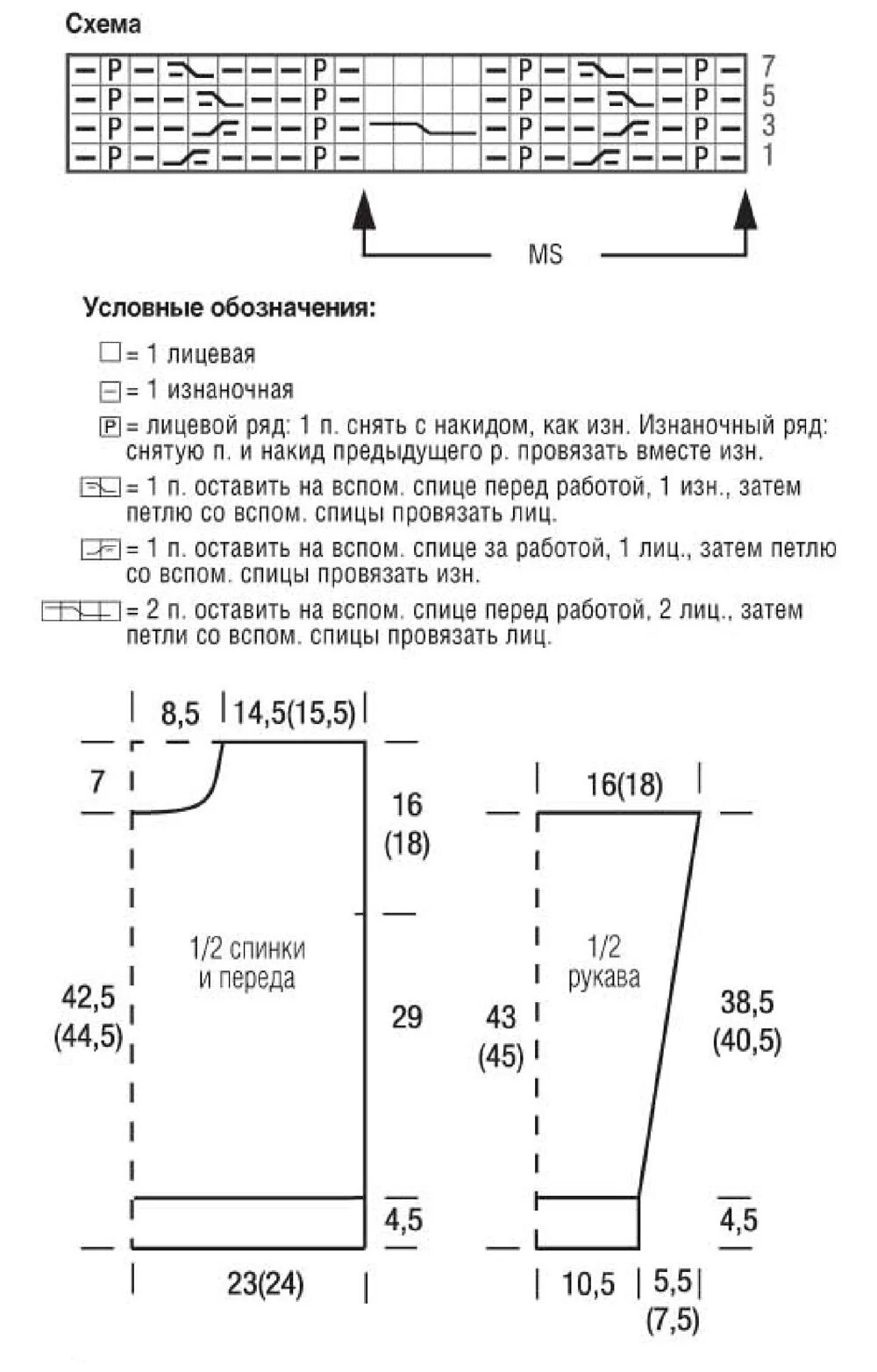 Схема

7
5
3
1

MS

Условные обозначения:

= 1 лицевая

= 1 изнаночная

P = лицевой ряд: 1 п. снять с накидом, как изн. Изнаночный ряд: снятую п. и накид предыдущего р. провязать вместе изн.

= 1 п. оставить на вспом. спице перед работой, 1 изн., затем петлю со вспом. спицы провязать лиц.

= 1 п. оставить на вспом. спице за работой, 1 лиц., затем петлю со вспом. спицы провязать изн.

= 2 п. оставить на вспом. спице перед работой, 2 лиц., затем петли со вспом. спицы провязать лиц.

8,5
14,5(15,5)
7
16
(18)
1/2 спинки и переда
42,5
(44,5)
29
4,5
23(24)

16(18)
1/2 рукава
43
(45)
38,5
(40,5)
4,5
10,5
5,5
(7,5)